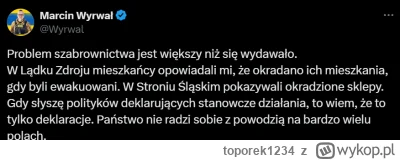 Marcin Wyrwał
@Wyrwal

Problem szabrownictwa jest większy niż się wydawało.
W Lądku Zdroju mieszkańcy opowiadali mi, że okradano ich mieszkania, gdy byli ewakuowani. W Stroniu Śląskim pokazywali okradzione sklepy.
Gdy słyszę polityków deklarujących stanowcze działania, to wiem, że to tylko deklaracje. Państwo nie radzi sobie z powodzią na bardzo wielu polach.

toporek1234 z wykop.pl